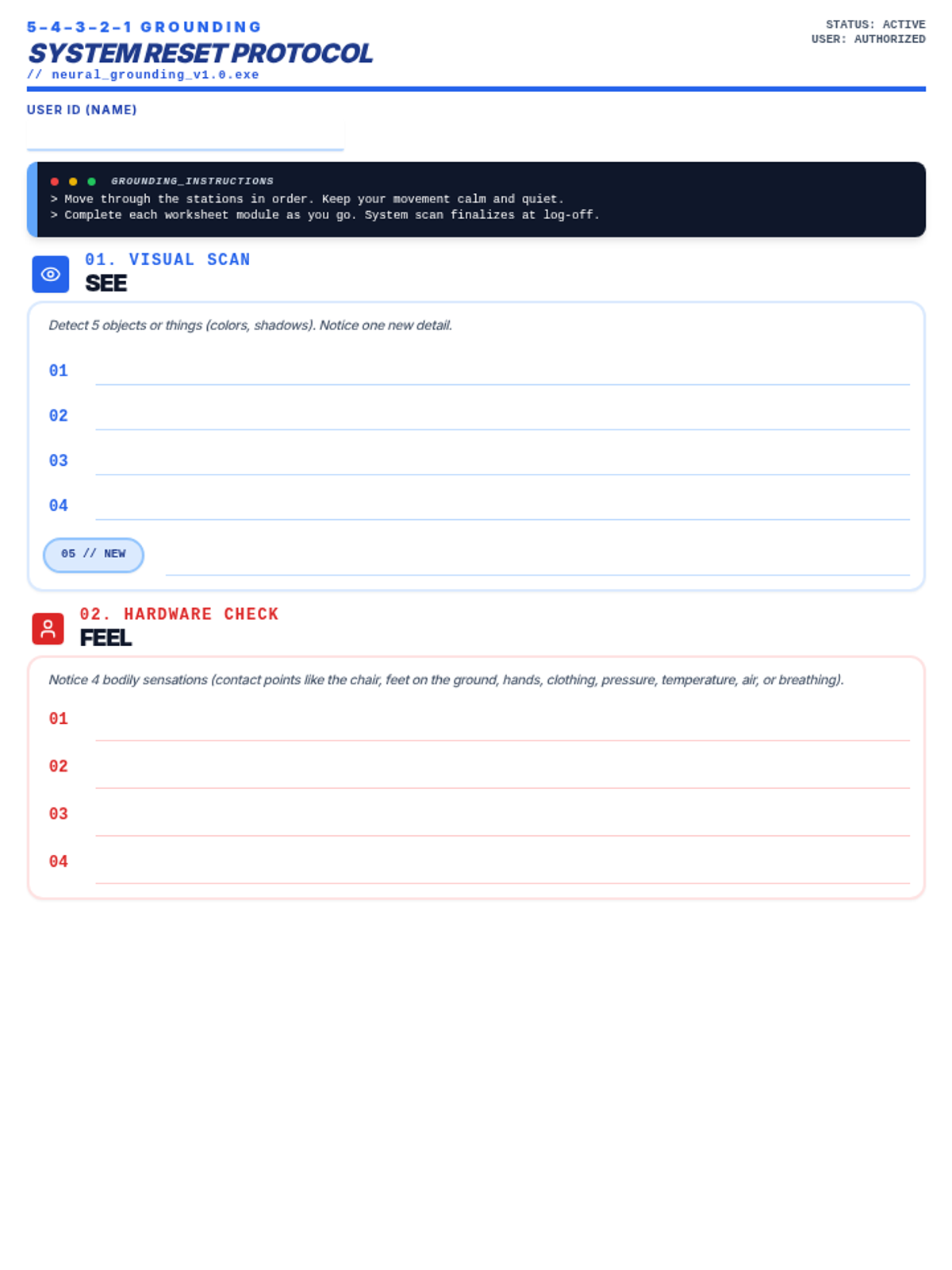 5-4-3-2-1 GROUNDING
SYSTEM RESET PROTOCOL
// neural_grounding_v1.0.exe

STATUS: ACTIVE
USER: AUTHORIZED

USER ID (NAME)

GROUNDING_INSTRUCTIONS
> Move through the stations in order. Keep your movement calm and quiet.
> Complete each worksheet module as you go. System scan finalizes at log-off.

01. VISUAL SCAN
SEE

Detect 5 objects or things (colors, shadows). Notice one new detail.

01

02

03

04

05 // NEW

02. HARDWARE CHECK
FEEL

Notice 4 bodily sensations (contact points like the chair, feet on the ground, hands, clothing, pressure, temperature, air, or breathing).

01

02

03

04